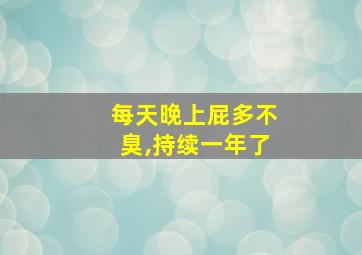 每天晚上屁多不臭,持续一年了